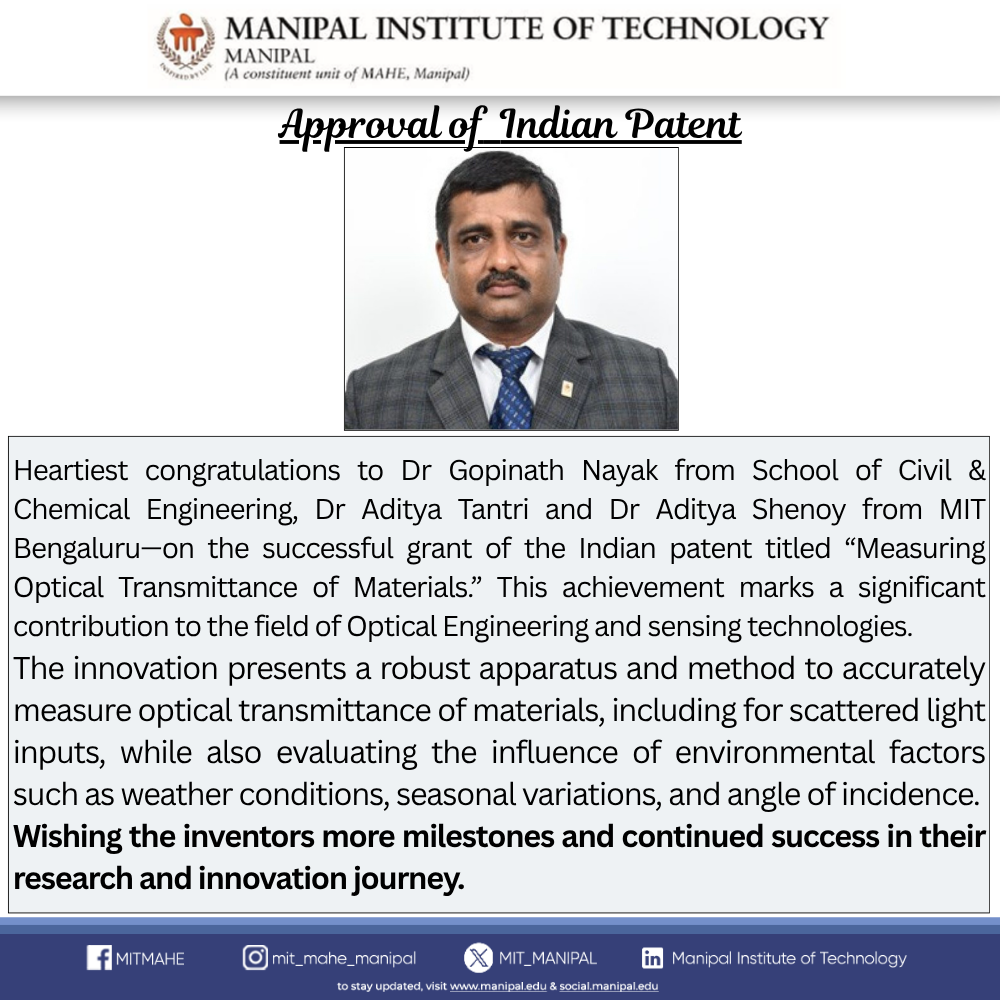 MANIPAL INSTITUTE OF TECHNOLOGY
MANIPAL
(A constituent unit of MAHE, Manipal)

Approval of Indian Patent

Heartiest congratulations to Dr Gopinath Nayak from School of Civil & Chemical Engineering, Dr Aditya Tantri and Dr Aditya Shenoy from MIT Bengaluru—on the successful grant of the Indian patent titled "Measuring Optical Transmittance of Materials." This achievement marks a significant contribution to the field of Optical Engineering and sensing technologies.

The innovation presents a robust apparatus and method to accurately measure optical transmittance of materials, including for scattered light inputs, while also evaluating the influence of environmental factors such as weather conditions, seasonal variations, and angle of incidence.

Wishing the inventors more milestones and continued success in their research and innovation journey.

MITMAHE mit_mahe_manipal MIT_MANIPAL Manipal Institute of Technology

to stay updated, visit www.manipal.edu & social.manipal.edu